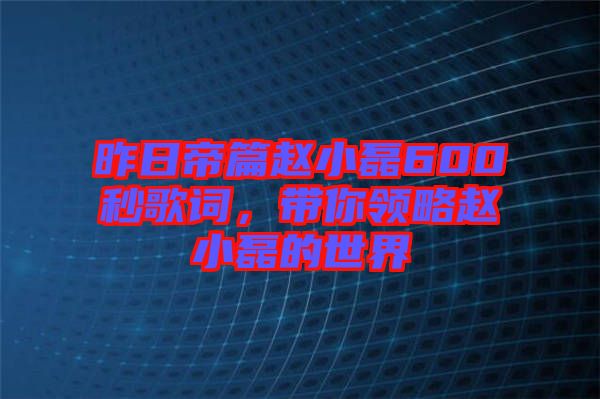 昨日帝篇赵小磊600秒歌词，带你领略赵小磊的世界